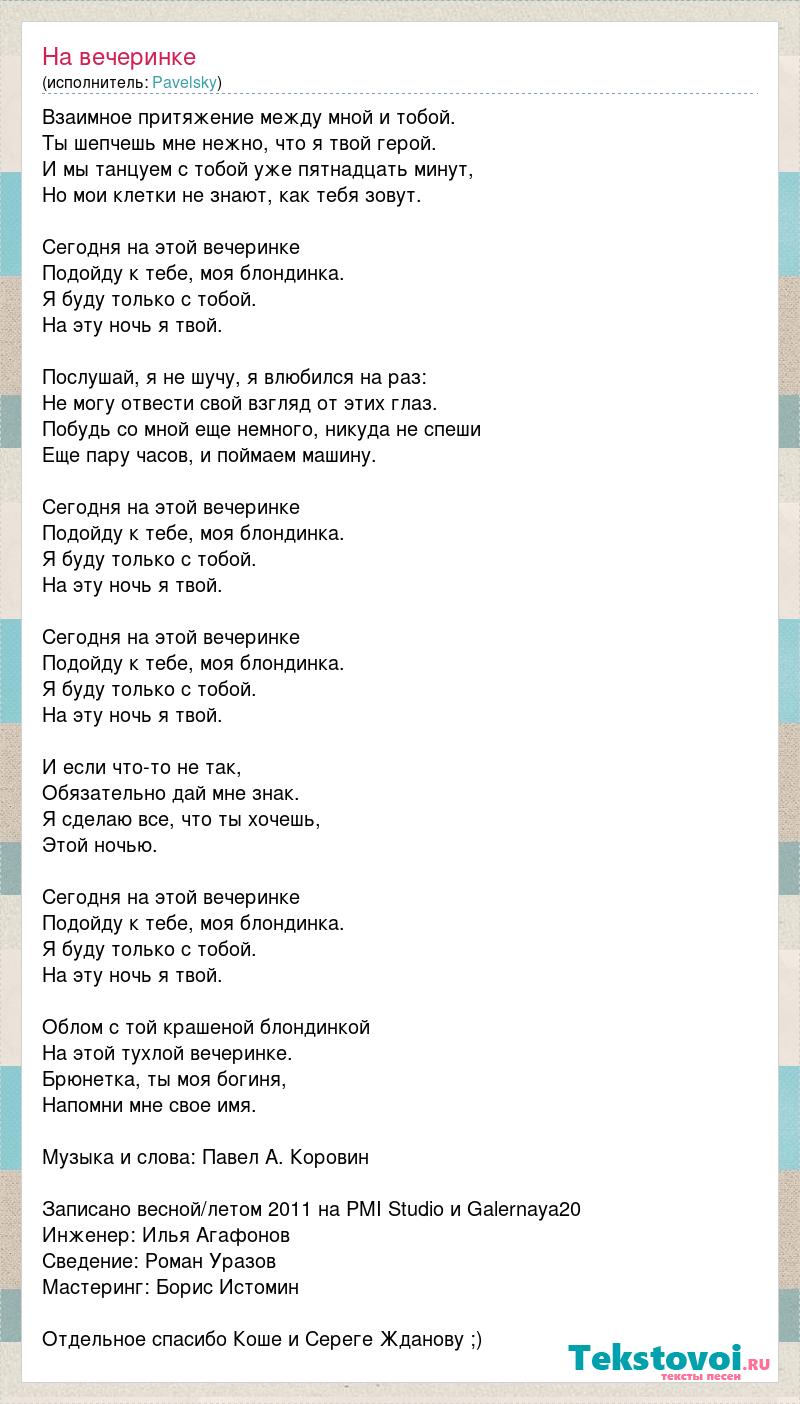 На вечеринке
(исполнитель: Pavelsky)

Взаимное притяжение между мной и тобой.
Ты шепчешь мне нежно, что я твой герой.
И мы танцуем с тобой уже пятнадцать минут,
Но мои клетки не знают, как тебя зовут.

Сегодня на этой вечеринке
Подойду к тебе, моя блондинка.
Я буду только с тобой.
На эту ночь я твой.

Послушай, я не шучу, я влюбился на раз:
Не могу отвести свой взгляд от этих глаз.
Побудь со мной еще немного, никуда не спеши
Еще пару часов, и поймаем машину.

Сегодня на этой вечеринке
Подойду к тебе, моя блондинка.
Я буду только с тобой.
На эту ночь я твой.

Сегодня на этой вечеринке
Подойду к тебе, моя блондинка.
Я буду только с тобой.
На эту ночь я твой.

И если что-то не так,
Обязательно дай мне знак.
Я сделаю все, что ты хочешь,
Этой ночью.

Сегодня на этой вечеринке
Подойду к тебе, моя блондинка.
Я буду только с тобой.
На эту ночь я твой.

Облом с той крашеной блондинкой
На этой тухлой вечеринке.
Брюнетка, ты моя богиня,
Напомни мне свое имя.

Музыка и слова: Павел А. Коровин

Записано весной/летом 2011 на PMI Studio и Galernaya20
Инженер: Илья Агафонов
Сведение: Роман Уразов
Мастеринг: Борис Истомин

Отдельное спасибо Коше и Сереге Жданову ;)

Tekstovoi.RU
тексты песен